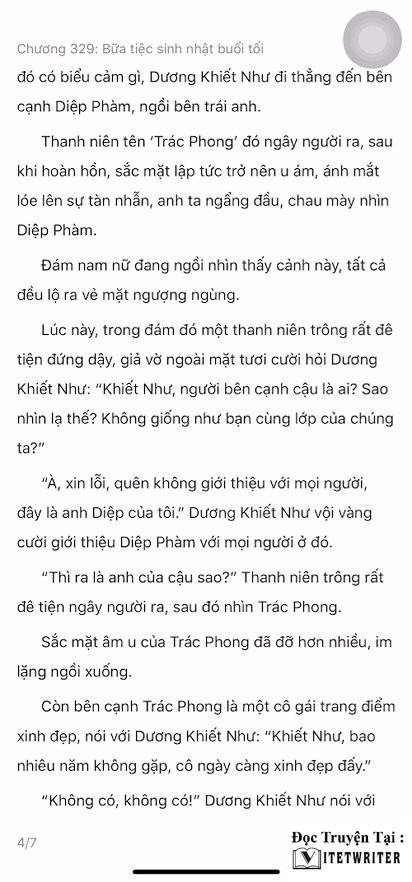 Chương 329: Bữa tiệc sinh nhật buổi tối

đó có biểu cảm gì, Dương Khiết Như đi thẳng đến bên cạnh Diệp Phàm, ngồi bên trái anh.

Thanh niên tên 'Trác Phong' đó ngây người ra, sau khi hoàn hồn, sắc mặt lập tức trở nên u ám, ánh mắt lóe lên sự tàn nhẫn, anh ta ngẩng đầu, chau mày nhìn Diệp Phàm.

Đám nam nữ đang ngồi nhìn thấy cảnh này, tất cả đều lộ ra vẻ mặt ngượng ngùng.

Lúc này, trong đám đó một thanh niên trông rất đê tiện đứng dậy, giả vờ ngoài mặt tươi cười hỏi Dương Khiết Như: "Khiết Như, người bên cạnh cậu là ai? Sao nhìn lạ thế? Không giống như bạn cùng lớp của chúng ta?"

"À, xin lỗi, quên không giới thiệu với mọi người, đây là anh Diệp của tôi." Dương Khiết Như vội vàng cười giới thiệu Diệp Phàm với mọi người ở đó.

"Thì ra là anh của cậu sao?" Thanh niên trông rất đê tiện ngây người ra, sau đó nhìn Trác Phong.

Sắc mặt âm u của Trác Phong đã đỡ hơn nhiều, im lặng ngồi xuống.

Còn bên cạnh Trác Phong là một cô gái trang điểm xinh đẹp, nói với Dương Khiết Như: "Khiết Như, bao nhiêu năm không gặp, cô ngày càng xinh đẹp đấy."

"Không có, không có!" Dương Khiết Như nói với

4/7

Đọc Truyện Tại :
VIETWRITER